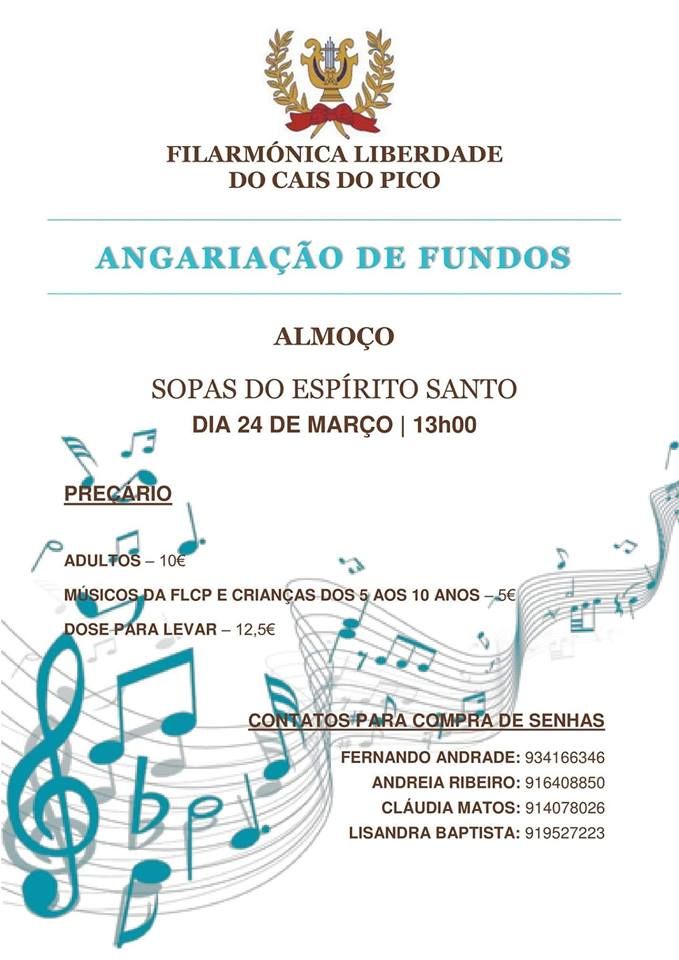 FILARMÓNICA LIBERDADE
DO CAIS DO PICO

ANGARIAÇÃO DE FUNDOS

ALMOÇO

SOPAS DO ESPÍRITO SANTO

DIA 24 DE MARÇO | 13h00

PREÇÁRIO

ADULTOS – 10€

MÚSICOS DA FLCP E CRIANÇAS DOS 5 AOS 10 ANOS – 5€

DOSE PARA LEVAR – 12,5€

CONTATOS PARA COMPRA DE SENHAS

FERNANDO ANDRADE: 934166346

ANDREIA RIBEIRO: 916408850

CLÁUDIA MATOS: 914078026

LISANDRA BAPTISTA: 919527223